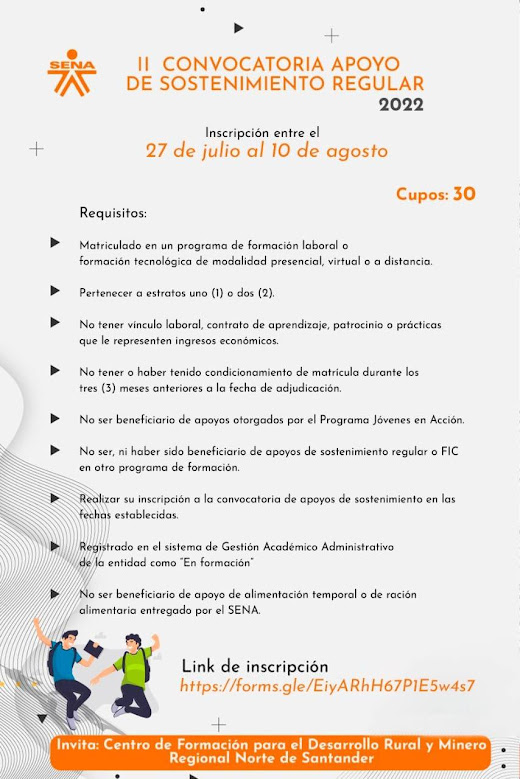 SENA

II CONVOCATORIA APOYO DE SOSTENIMIENTO REGULAR
2022

Inscripción entre el
27 de julio al 10 de agosto

Cupos: 30

Requisitos:

Matriculado en un programa de formación laboral o formación tecnológica de modalidad presencial, virtual o a distancia.

Pertenecer a estratos uno (1) o dos (2).

No tener vínculo laboral, contrato de aprendizaje, patrocinio o prácticas que le representen ingresos económicos.

No tener o haber tenido condicionamiento de matrícula durante los tres (3) meses anteriores a la fecha de adjudicación.

No ser beneficiario de apoyos otorgados por el Programa Jóvenes en Acción.

No ser, ni haber sido beneficiario de apoyos de sostenimiento regular o FIC en otro programa de formación.

Realizar su inscripción a la convocatoria de apoyos de sostenimiento en las fechas establecidas.

Registrado en el sistema de Gestión Académico Administrativo de la entidad como "En formación"

No ser beneficiario de apoyo de alimentación temporal o de ración alimentaria entregado por el SENA.

Link de inscripción
https://forms.gle/EiyARhH67P1E5w4s7

Invita: Centro de Formación para el Desarrollo Rural y Minero
Regional Norte de Santander